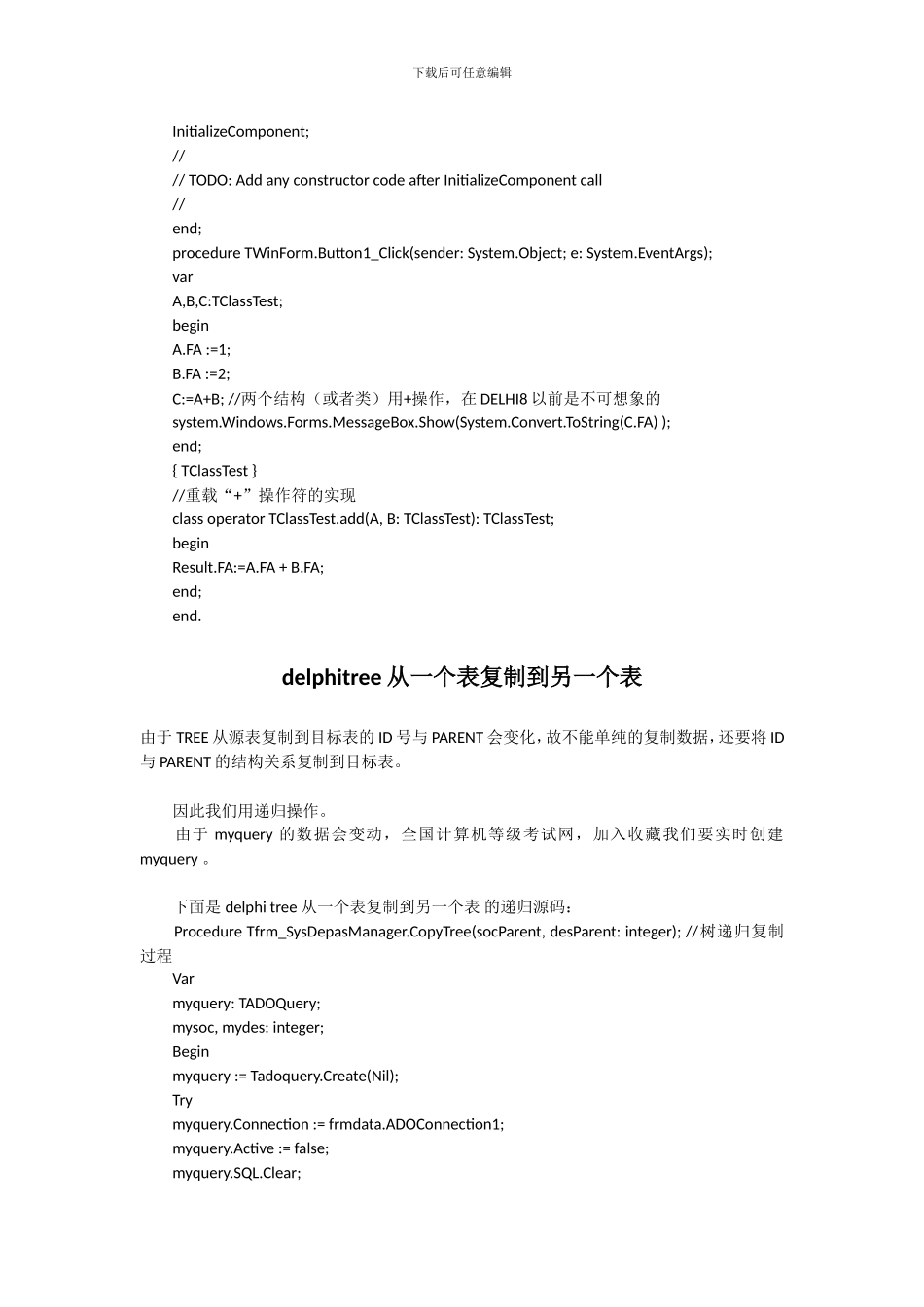 下载后可任意编辑

InitializeComponent;
//
// TODO: Add any constructor code after InitializeComponent call
//
end;
procedure TWinForm.Button1_Click(sender: System.Object; e: System.EventArgs);
var
A,B,C:TClassTest;
begin
A.FA :=1;
B.FA :=2;
C:=A+B; //两个结构（或者类）用+操作，在 DELHI8 以前是不可想象的
system.Windows.Forms.MessageBox.Show(System.Convert.ToString(C.FA) );
end;
{ TClassTest }
//重载“+”操作符的实现
class operator TClassTest.add(A, B: TClassTest): TClassTest;
begin
Result.FA:=A.FA + B.FA;
end;
end.

delphitree 从一个表复制到另一个表

由于 TREE 从源表复制到目标表的 ID 号与 PARENT 会变化，故不能单纯的复制数据，还要将 ID 与 PARENT 的结构关系复制到目标表。

因此我们用递归操作。
由于 myquery 的数据会变动，全国计算机等级考试网，加入收藏我们要实时创建 myquery 。

下面是 delphi tree 从一个表复制到另一个表 的递归源码：
Procedure Tfrm_SysDepasManager.CopyTree(socParent, desParent: integer); //树递归复制过程
Var
myquery: TADOQuery;
mysoc, mydes: integer;
Begin
myquery := Tadoquery.Create(Nil);
Try
myquery.Connection := frmdata.ADOConnection1;
myquery.Active := false;
myquery.SQL.Clear;